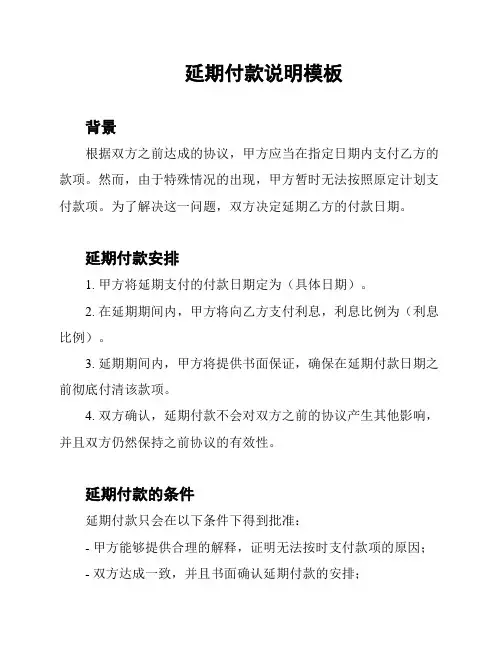 延期付款说明模板

背景

根据双方之前达成的协议，甲方应当在指定日期内支付乙方的款项。然而，由于特殊情况的出现，甲方暂时无法按照原定计划支付款项。为了解决这一问题，双方决定延期乙方的付款日期。

延期付款安排

1. 甲方将延期支付的付款日期定为（具体日期）。

2. 在延期期间内，甲方将向乙方支付利息，利息比例为（利息比例）。

3. 延期期间内，甲方将提供书面保证，确保在延期付款日期之前彻底付清该款项。

4. 双方确认，延期付款不会对双方之前的协议产生其他影响，并且双方仍然保持之前协议的有效性。

延期付款的条件

延期付款只会在以下条件下得到批准：

- 甲方能够提供合理的解释，证明无法按时支付款项的原因；

- 双方达成一致，并且书面确认延期付款的安排；